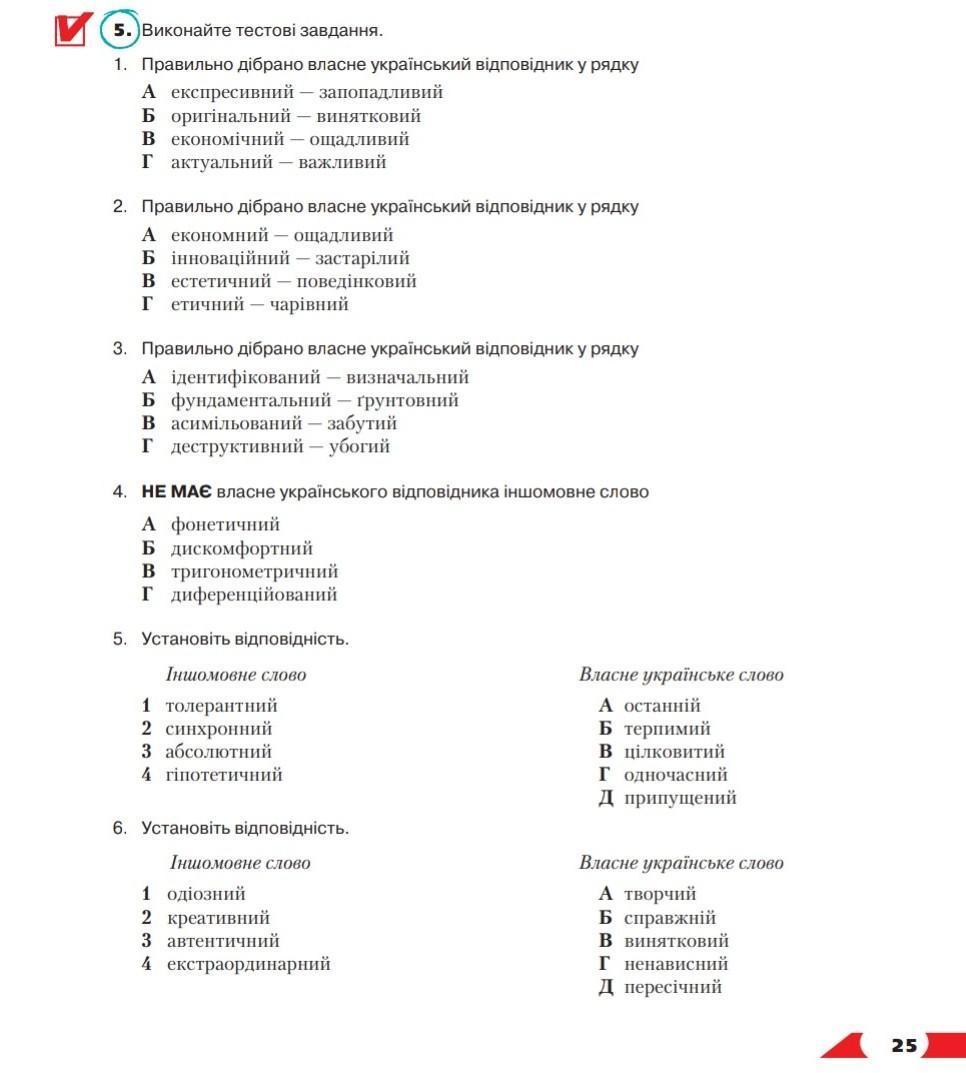 5. Виконайте тестові завдання.

1. Правильно дібрано власне український відповідник у рядку

А експресивний — запопадливий
Б оригінальний — винятковий
В економічний — ощадливий
Г актуальний — важливий

2. Правильно дібрано власне український відповідник у рядку

А економний — ощадливий
Б інноваційний — застарілий
В естетичний — поведінковий
Г етичний — чарівний

3. Правильно дібрано власне український відповідник у рядку

А ідентифікований — визначальний
Б фундаментальний — ґрунтовний
В асимільований — забутий
Г деструктивний — убогий

4. НЕ МАЄ власне українського відповідника іншомовне слово

А фонетичний
Б дискомфортний
В тригонометричний
Г диференційований

5. Установіть відповідність.

Іншомовне слово

1 толерантний
2 синхронний
3 абсолютний
4 гіпотетичний

Власне українське слово

А останній
Б терпимий
В цілковитий
Г одночасний
Д припущений

6. Установіть відповідність.

Іншомовне слово

1 одіозний
2 креативний
3 автентичний
4 екстраординарний

Власне українське слово

А творчий
Б справжній
В винятковий
Г ненависний
Д пересічний

25